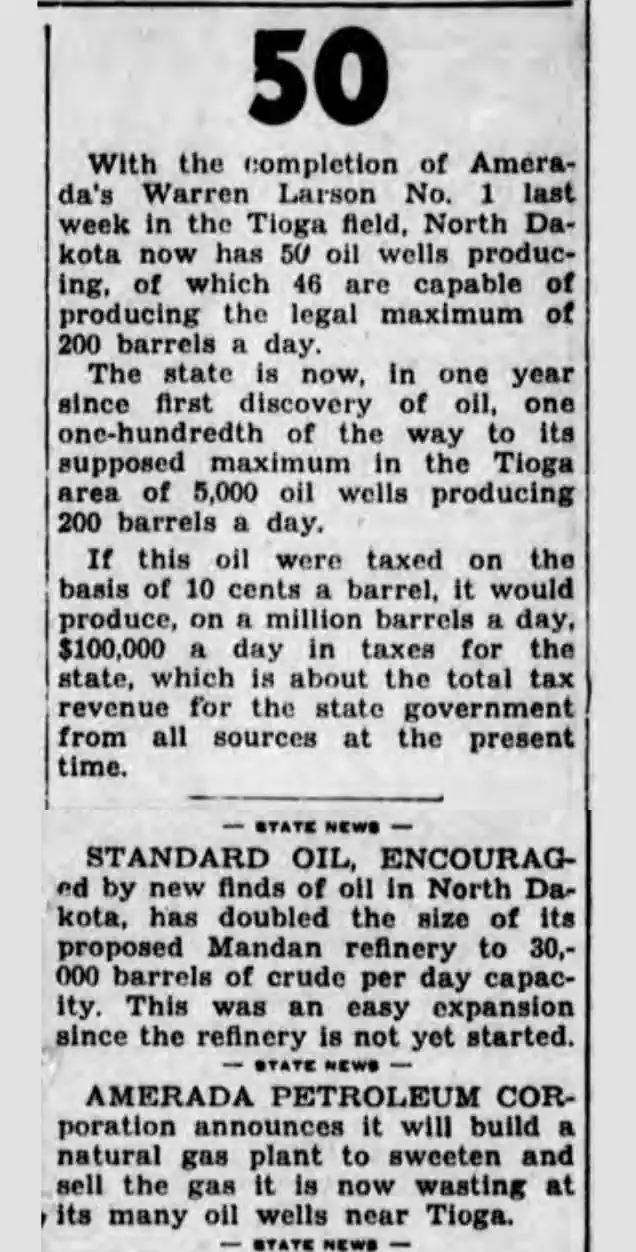 50

With the completion of Amerada's Warren Larson No. 1 last week in the Tioga field, North Dakota now has 50 oil wells producing, of which 46 are capable of producing the legal maximum of 200 barrels a day.

The state is now, in one year since first discovery of oil, one one-hundredth of the way to its supposed maximum in the Tioga area of 5,000 oil wells producing 200 barrels a day.

If this oil were taxed on the basis of 10 cents a barrel, it would produce, on a million barrels a day, $100,000 a day in taxes for the state, which is about the total tax revenue for the state government from all sources at the present time.

— STATE NEWS —

STANDARD OIL, ENCOURAGed by new finds of oil in North Dakota, has doubled the size of its proposed Mandan refinery to 30,000 barrels of crude per day capacity. This was an easy expansion since the refinery is not yet started.

— STATE NEWS —

AMERADA PETROLEUM CORporation announces it will build a natural gas plant to sweeten and sell the gas it is now wasting at its many oil wells near Tioga.

— STATE NEWS —